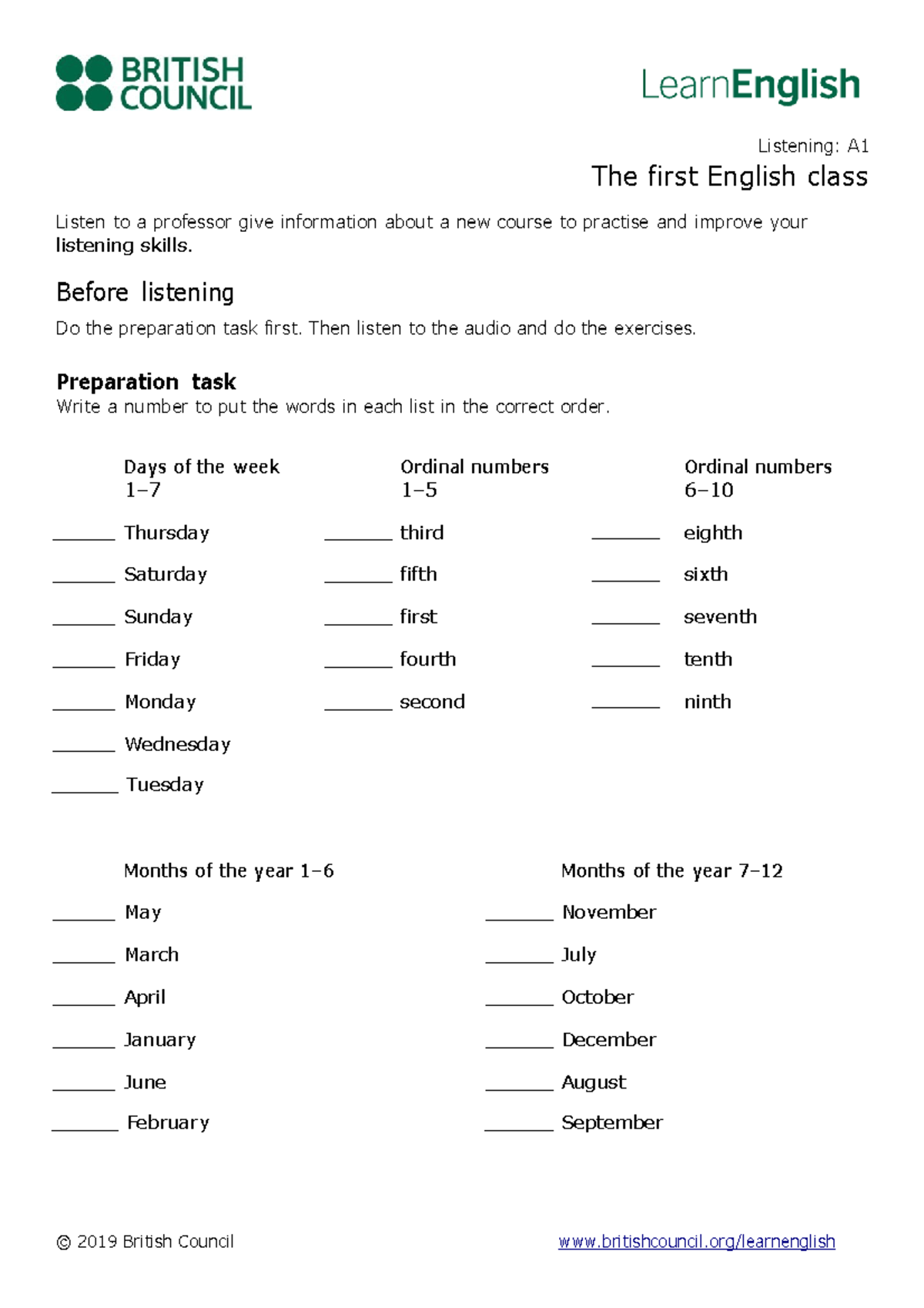 BRITISH COUNCIL

LearnEnglish

Listening: A1

The first English class

Listen to a professor give information about a new course to practise and improve your listening skills.

Before listening

Do the preparation task first. Then listen to the audio and do the exercises.

Preparation task
Write a number to put the words in each list in the correct order.

Days of the week 1–7

______ Thursday
______ Saturday
______ Sunday
______ Friday
______ Monday
______ Wednesday
______ Tuesday

Ordinal numbers 1–5

______ third
______ fifth
______ first
______ fourth
______ second

Ordinal numbers 6–10

______ eighth
______ sixth
______ seventh
______ tenth
______ ninth

Months of the year 1–6

______ May
______ March
______ April
______ January
______ June
______ February

Months of the year 7–12

______ November
______ July
______ October
______ December
______ August
______ September

© 2019 British Council

www.britishcouncil.org/learnenglish